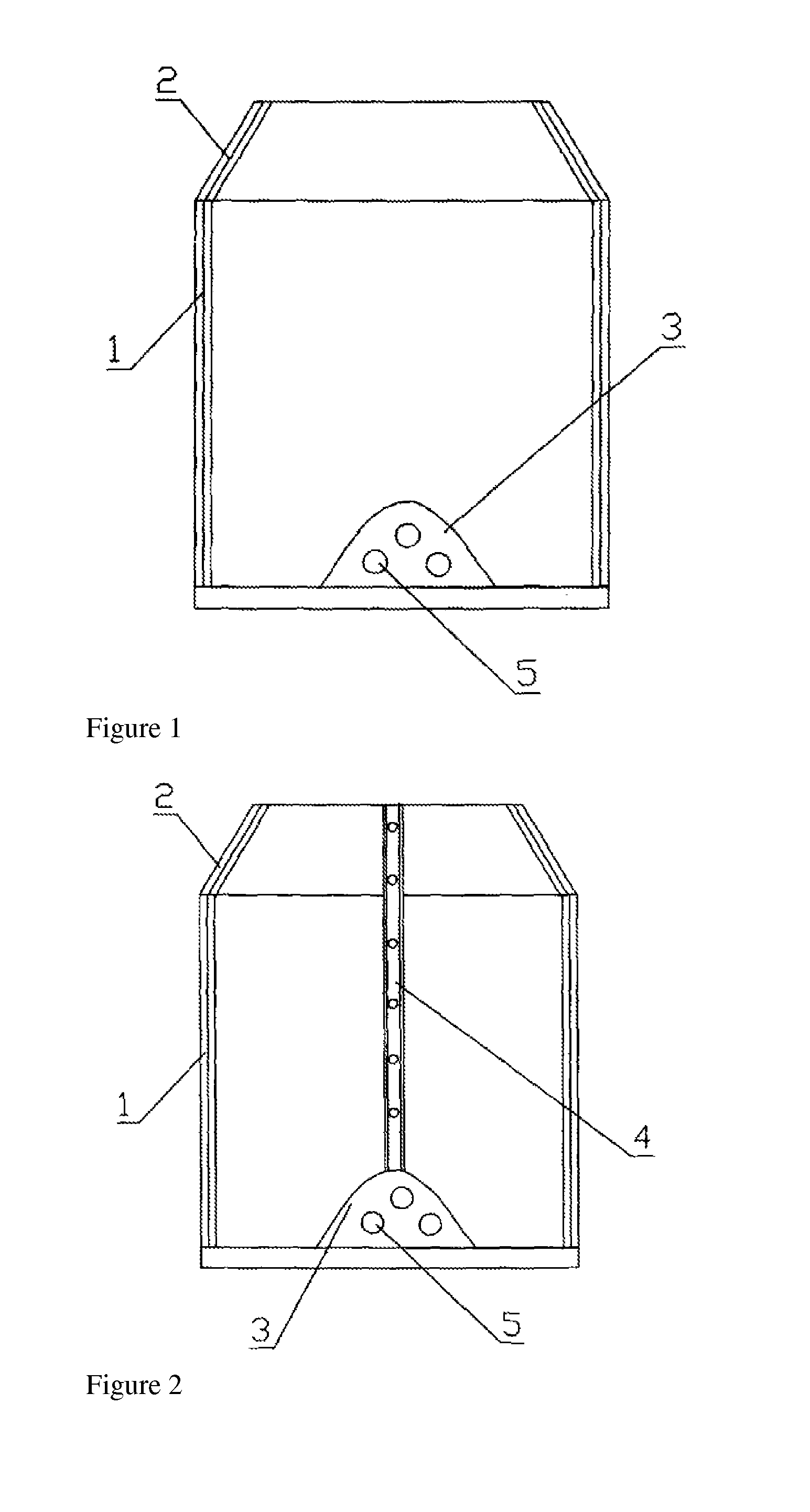 2

1

3

5

Figure 1

2

1

4

3

5

Figure 2